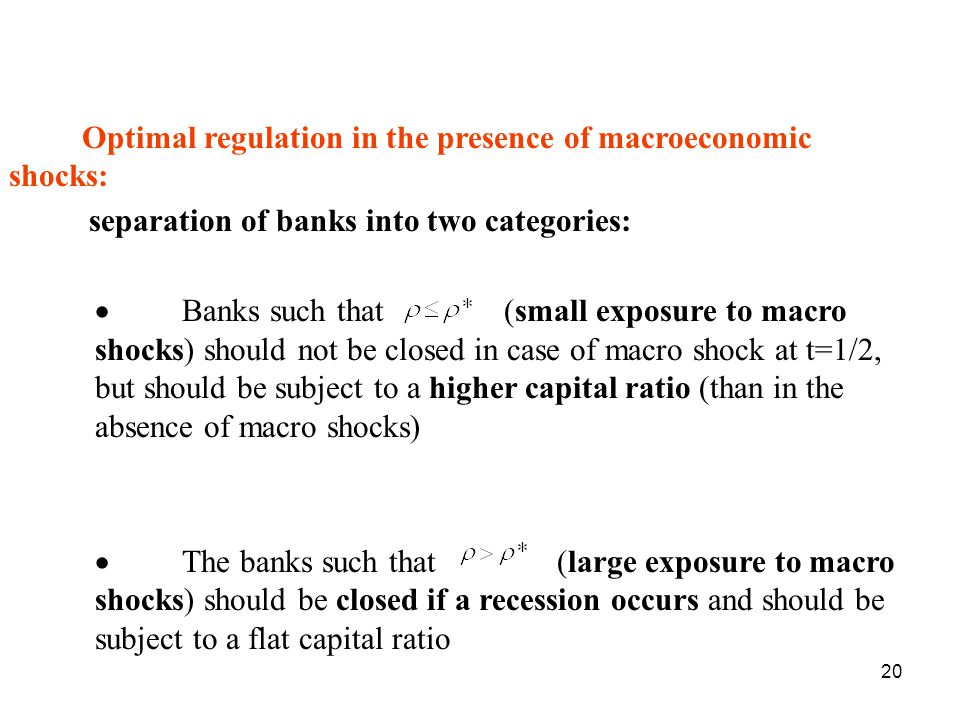 Optimal regulation in the presence of macroeconomic shocks:

separation of banks into two categories:

• Banks such that $\rho \leq \rho^*$ (small exposure to macro shocks) should not be closed in case of macro shock at t=1/2, but should be subject to a higher capital ratio (than in the absence of macro shocks)

• The banks such that $\rho > \rho^*$ (large exposure to macro shocks) should be closed if a recession occurs and should be subject to a flat capital ratio

20